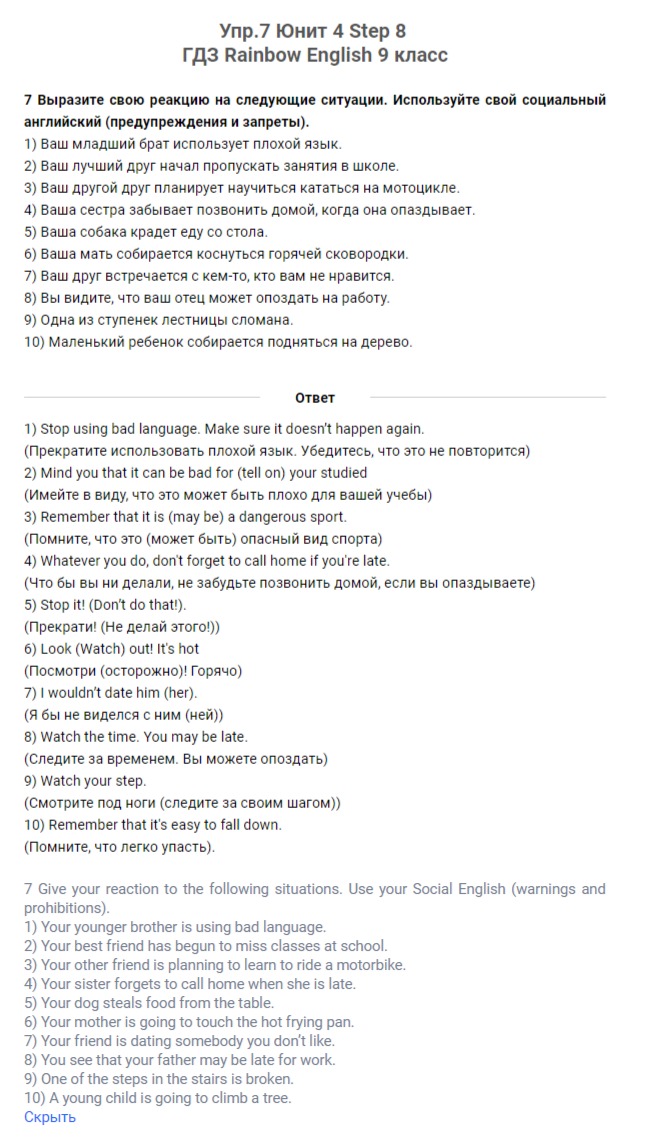 Упр.7 Юнит 4 Step 8
ГДЗ Rainbow English 9 класс

7 Выразите свою реакцию на следующие ситуации. Используйте свой социальный английский (предупреждения и запреты).
1) Ваш младший брат использует плохой язык.
2) Ваш лучший друг начал пропускать занятия в школе.
3) Ваш другой друг планирует научиться кататься на мотоцикле.
4) Ваша сестра забывает позвонить домой, когда она опаздывает.
5) Ваша собака крадет еду со стола.
6) Ваша мать собирается коснуться горячей сковородки.
7) Ваш друг встречается с кем-то, кто вам не нравится.
8) Вы видите, что ваш отец может опоздать на работу.
9) Одна из ступенек лестницы сломана.
10) Маленький ребенок собирается подняться на дерево.

Ответ

1) Stop using bad language. Make sure it doesn't happen again.
(Прекратите использовать плохой язык. Убедитесь, что это не повторится)
2) Mind you that it can be bad for (tell on) your studied
(Имейте в виду, что это может быть плохо для вашей учебы)
3) Remember that it is (may be) a dangerous sport.
(Помните, что это (может быть) опасный вид спорта)
4) Whatever you do, don't forget to call home if you're late.
(Что бы вы ни делали, не забудьте позвонить домой, если вы опаздываете)
5) Stop it! (Don't do that!).
(Прекрати! (Не делай этого!))
6) Look (Watch) out! It's hot
(Посмотри (осторожно)! Горячо)
7) I wouldn't date him (her).
(Я бы не виделся с ним (ней))
8) Watch the time. You may be late.
(Следите за временем. Вы можете опоздать)
9) Watch your step.
(Смотрите под ноги (следите за своим шагом))
10) Remember that it's easy to fall down.
(Помните, что легко упасть).

7 Give your reaction to the following situations. Use your Social English (warnings and prohibitions).
1) Your younger brother is using bad language.
2) Your best friend has begun to miss classes at school.
3) Your other friend is planning to learn to ride a motorbike.
4) Your sister forgets to call home when she is late.
5) Your dog steals food from the table.
6) Your mother is going to touch the hot frying pan.
7) Your friend is dating somebody you don't like.
8) You see that your father may be late for work.
9) One of the steps in the stairs is broken.
10) A young child is going to climb a tree.
Скрыть